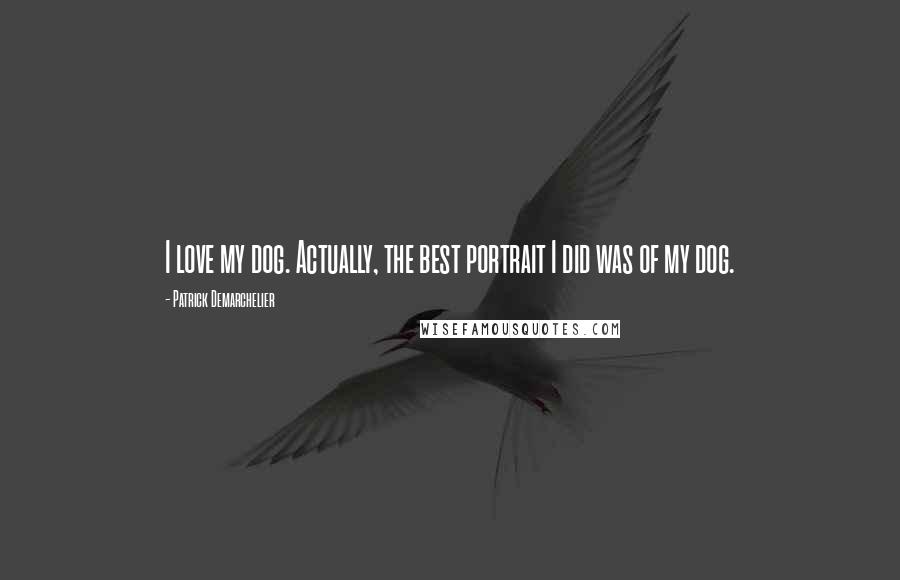 I love my dog. Actually, the best portrait I did was of my dog.

- Patrick Demarchelier

WISEFAMOUSQUOTES.COM